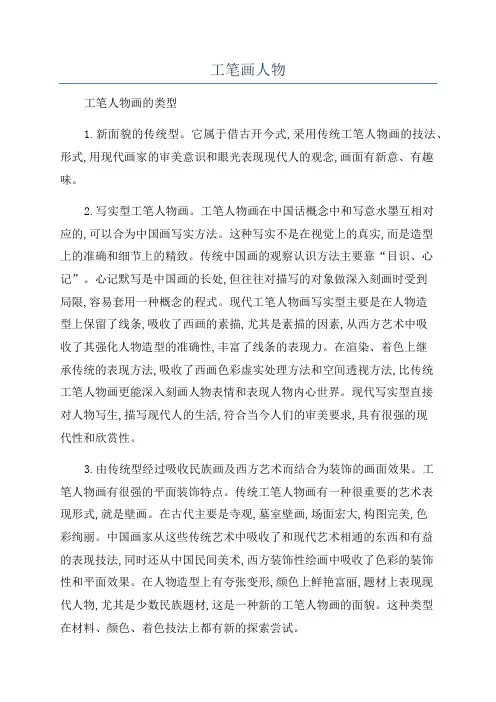 工笔画人物

工笔人物画的类型

1.新面貌的传统型。它属于借古开今式,采用传统工笔人物画的技法、形式,用现代画家的审美意识和眼光表现现代人的观念,画面有新意、有趣味。

2.写实型工笔人物画。工笔人物画在中国话概念中和写意水墨互相对应的,可以合为中国画写实方法。这种写实不是在视觉上的真实,而是造型上的准确和细节上的精致。传统中国画的观察认识方法主要靠“目识、心记”。心记默写是中国画的长处,但往往对描写的对象做深入刻画时受到局限,容易套用一种概念的程式。现代工笔人物画写实型主要是在人物造型上保留了线条,吸收了西画的素描,尤其是素描的因素,从西方艺术中吸收了其强化人物造型的准确性,丰富了线条的表现力。在渲染、着色上继承传统的表现方法,吸收了西画色彩虚实处理方法和空间透视方法,比传统工笔人物画更能深入刻画人物表情和表现人物内心世界。现代写实型直接对人物写生,描写现代人的生活,符合当今人们的审美要求,具有很强的现代性和欣赏性。

3.由传统型经过吸收民族画及西方艺术而结合为装饰的画面效果。工笔人物画有很强的平面装饰特点。传统工笔人物画有一种很重要的艺术表现形式,就是壁画。在古代主要是寺观,墓室壁画,场面宏大,构图完美,色彩绚丽。中国画家从这些传统艺术中吸收了和现代艺术相通的东西和有益的表现技法,同时还从中国民间美术,西方装饰性绘画中吸收了色彩的装饰性和平面效果。在人物造型上有夸张变形,颜色上鲜艳富丽,题材上表现现代人物,尤其是少数民族题材,这是一种新的工笔人物画的面貌。这种类型在材料、颜色、着色技法上都有新的探索尝试。